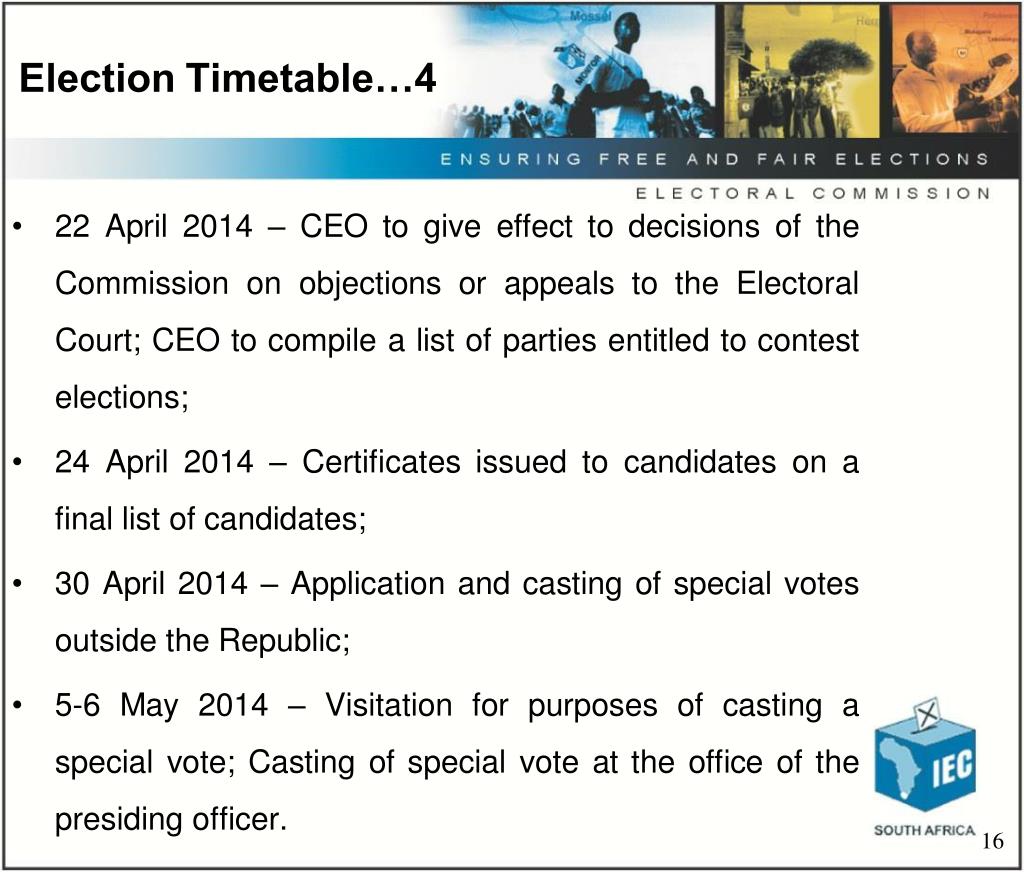 Election Timetable…4

ENSURING FREE AND FAIR ELECTIONS

ELECTORAL COMMISSION

• 22 April 2014 – CEO to give effect to decisions of the Commission on objections or appeals to the Electoral Court; CEO to compile a list of parties entitled to contest elections;

• 24 April 2014 – Certificates issued to candidates on a final list of candidates;

• 30 April 2014 – Application and casting of special votes outside the Republic;

• 5-6 May 2014 – Visitation for purposes of casting a special vote; Casting of special vote at the office of the presiding officer.

IEC

SOUTH AFRICA

16